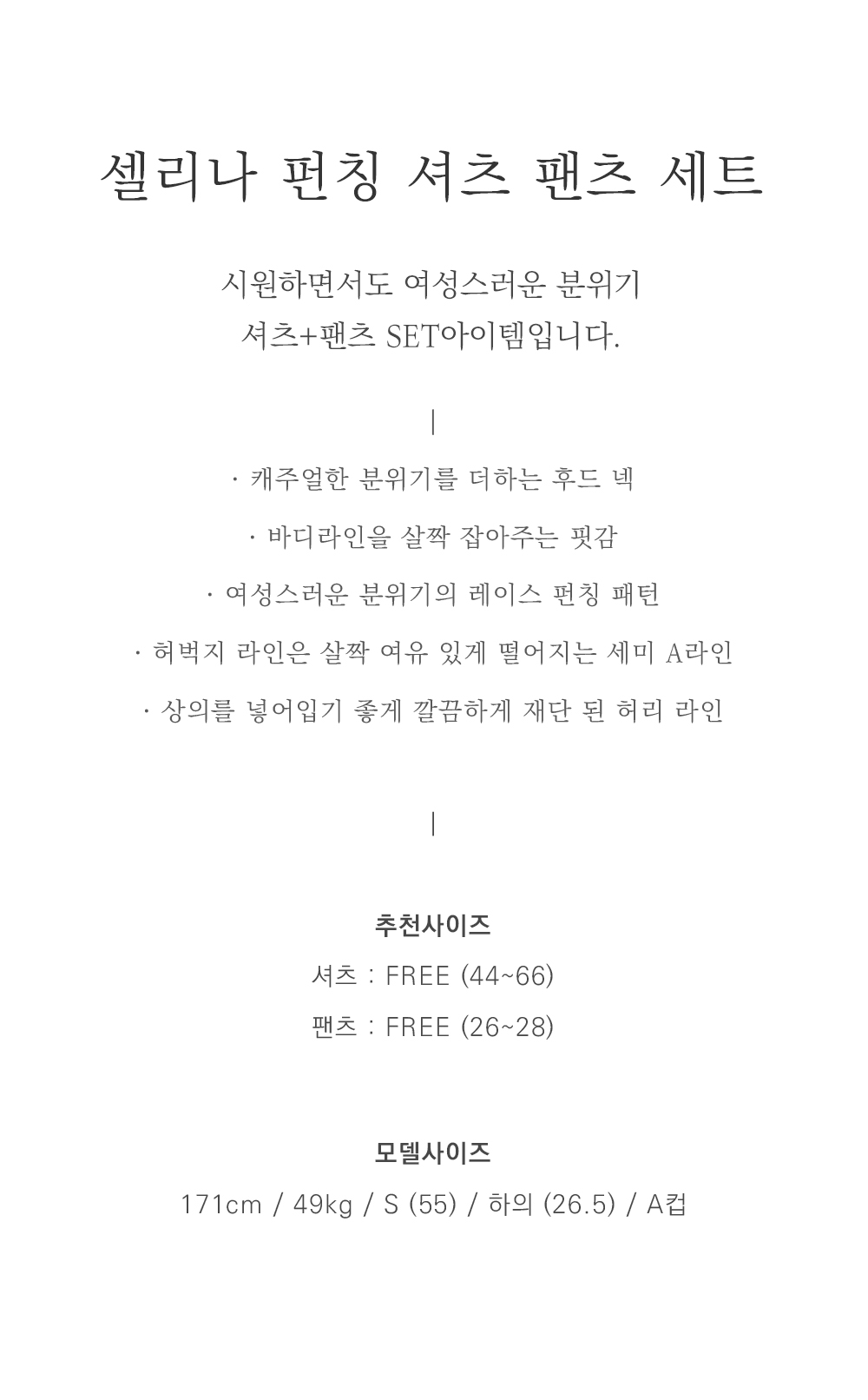 셀리나 펀칭 셔츠 팬츠 세트

시원하면서도 여성스러운 분위기
셔츠+팬츠 SET아이템입니다.

|

· 캐주얼한 분위기를 더하는 후드 넥

· 바디라인을 살짝 잡아주는 핏감

· 여성스러운 분위기의 레이스 펀칭 패턴

· 허벅지 라인은 살짝 여유 있게 떨어지는 세미 A라인

· 상의를 넣어입기 좋게 깔끔하게 재단 된 허리 라인

|

추천사이즈

셔츠 : FREE (44~66)

팬츠 : FREE (26~28)

모델사이즈

171cm / 49kg / S (55) / 하의 (26.5) / A컵